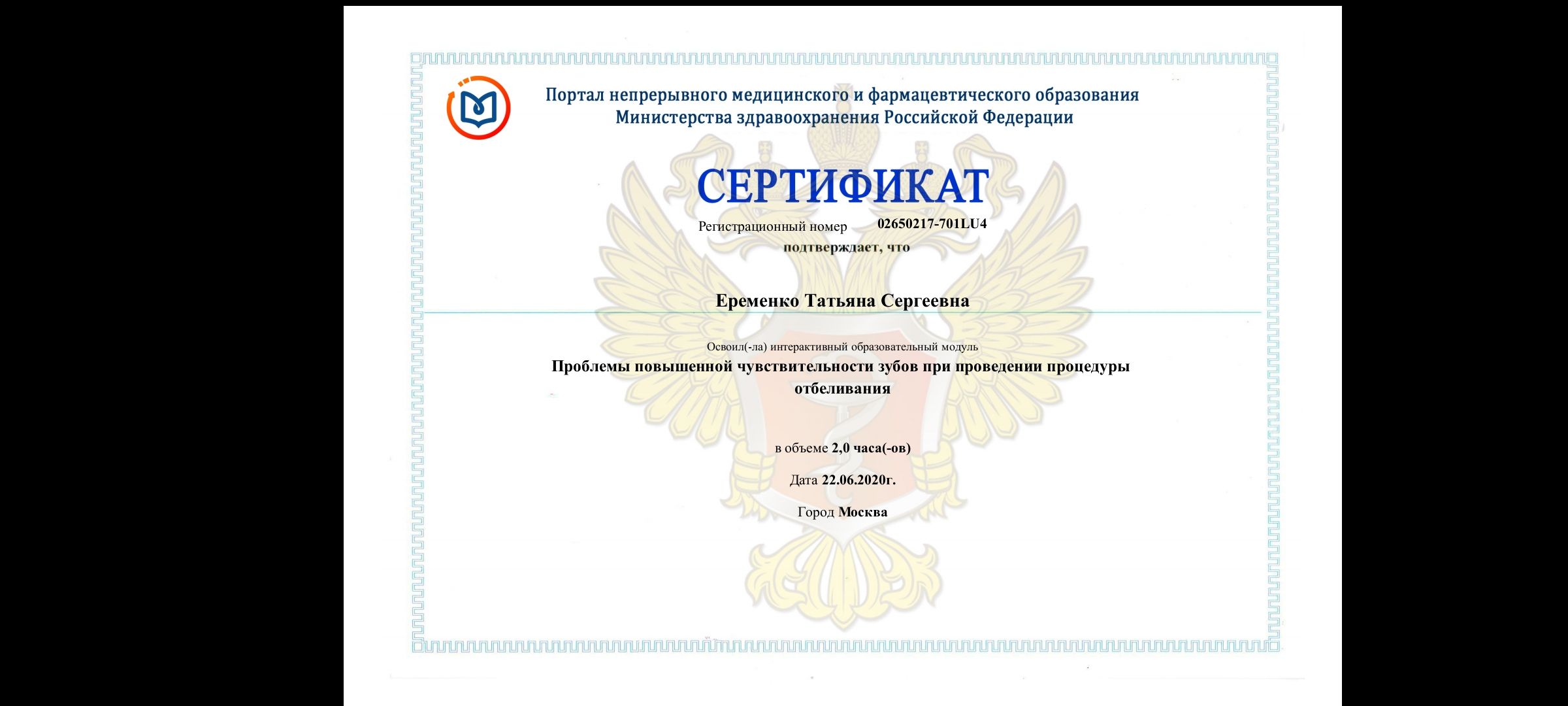 Портал непрерывного медицинского и фармацевтического образования Министерства здравоохранения Российской Федерации

СЕРТИФИКАТ

Регистрационный номер 02650217-701LU4

подтверждает, что

Еременко Татьяна Сергеевна

Освоил(-ла) интерактивный образовательный модуль

Проблемы повышенной чувствительности зубов при проведении процедуры отбеливания

в объеме 2,0 часа(-ов)

Дата 22.06.2020г.

Город Москва